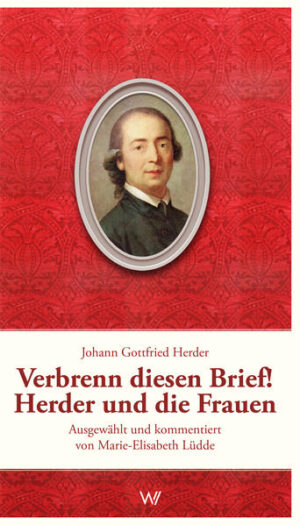 Johann Gottfried Herder

Verbrenn diesen Brief! Herder und die Frauen

Ausgewählt und kommentiert von Marie-Elisabeth Lüdde

W